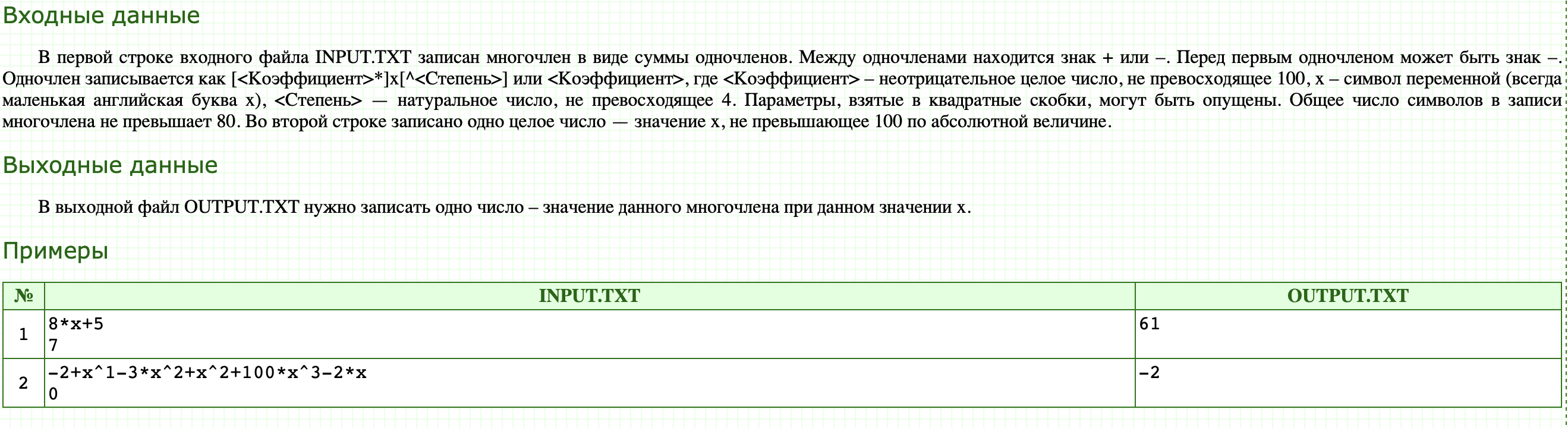 Входные данные

В первой строке входного файла INPUT.TXT записан многочлен в виде суммы одночленов. Между одночленами находится знак + или –. Перед первым одночленом может быть знак –. Одночлен записывается как [<Коэффициент>*]x[^<Степень>] или <Коэффициент>, где <Коэффициент> – неотрицательное целое число, не превосходящее 100, x – символ переменной (всегда маленькая английская буква x), <Степень> — натуральное число, не превосходящее 4. Параметры, взятые в квадратные скобки, могут быть опущены. Общее число символов в записи многочлена не превышает 80. Во второй строке записано одно целое число — значение x, не превышающее 100 по абсолютной величине.

Выходные данные

В выходной файл OUTPUT.TXT нужно записать одно число – значение данного многочлена при данном значении x.

Примеры

| № | INPUT.TXT | OUTPUT.TXT |
|---|---|---|
| 1 | 8*x+5<br>7 | 61 |
| 2 | -2+x^1-3*x^2+x^2+100*x^3-2*x<br>0 | -2 |